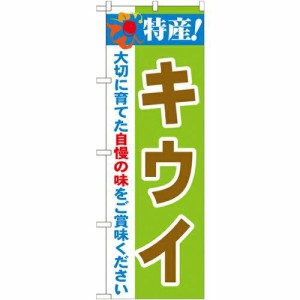 特産!

キウイ

大切に育てた自慢の味をご賞味ください